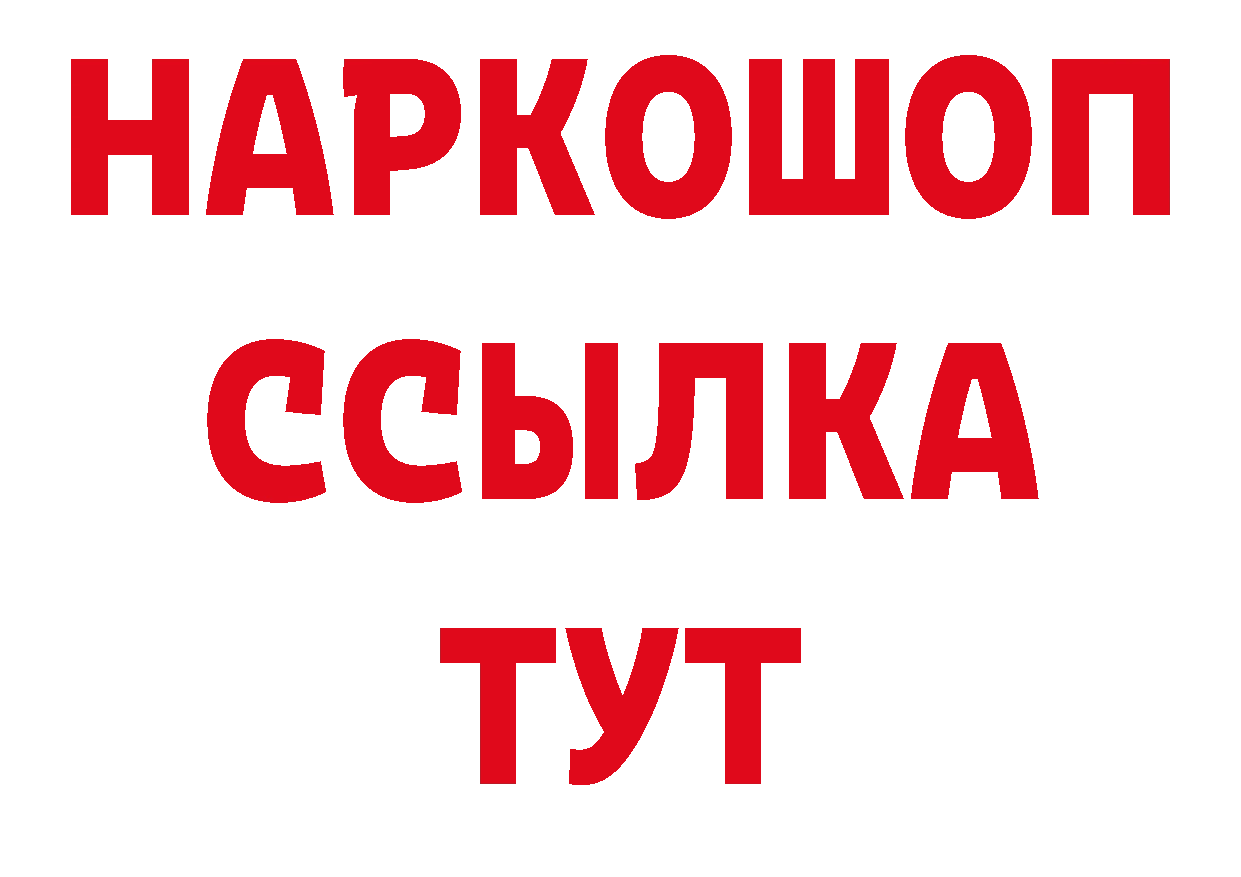 НАРКОШОП
ССЫЛКА
ТУТ